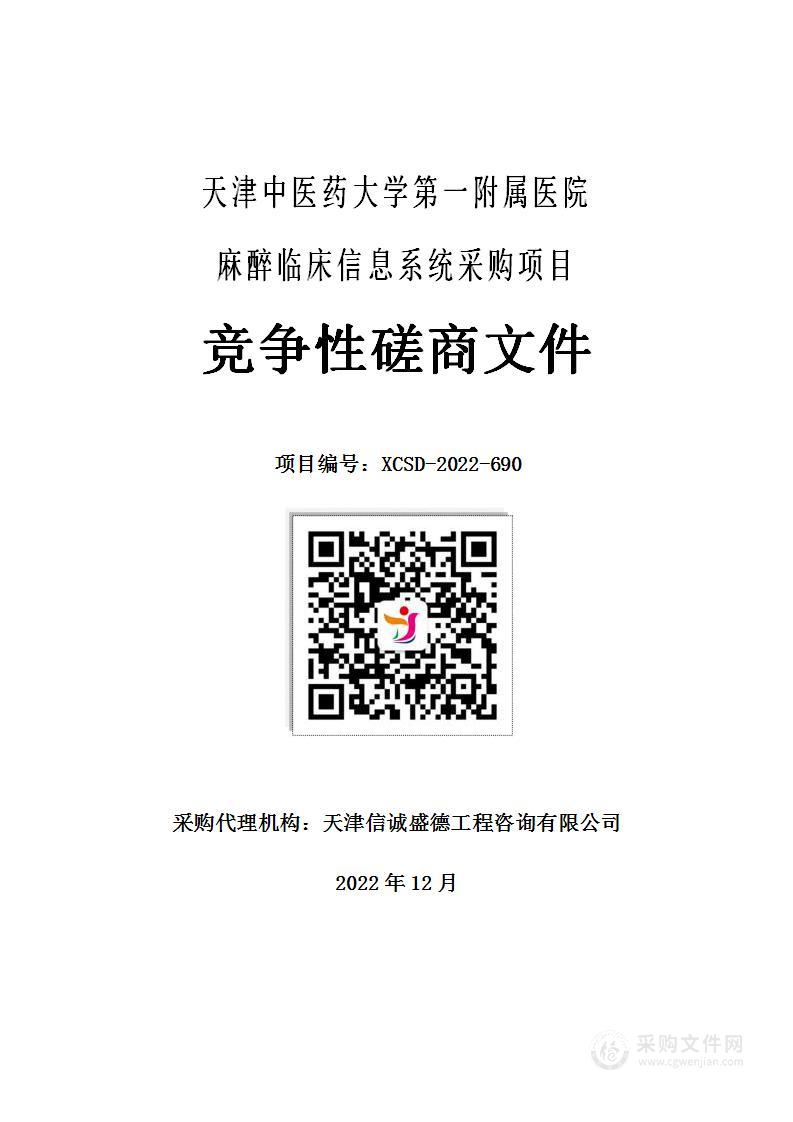 天津中医药大学第一附属医院

麻醉临床信息系统采购项目

竞争性磋商文件

项目编号：XCSD-2022-690

采购代理机构：天津信诚盛德工程咨询有限公司

2022 年 12 月

采购文件网
www.cgwenjian.com